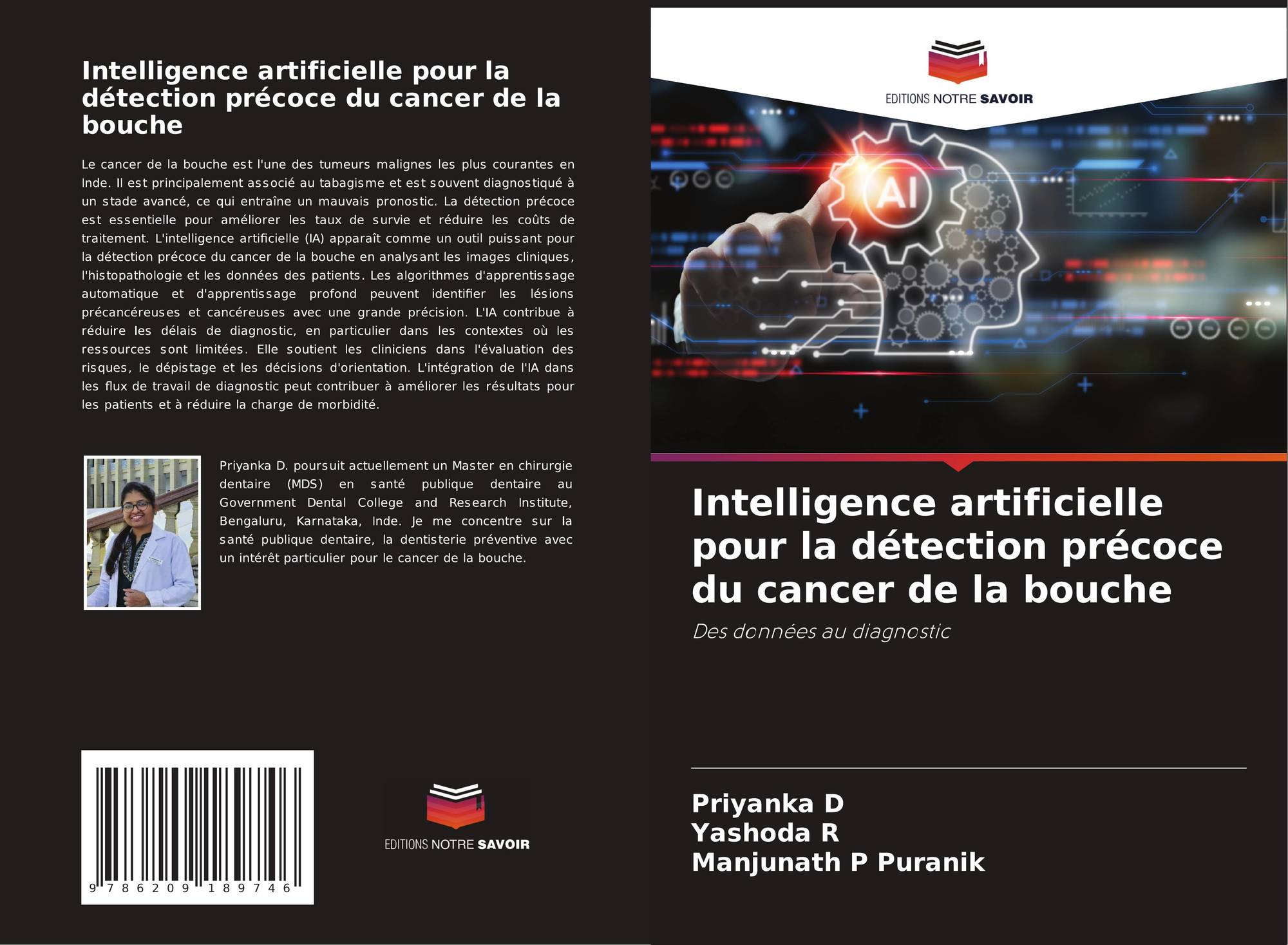 Intelligence artificielle pour la détection précoce du cancer de la bouche

Le cancer de la bouche est l'une des tumeurs malignes les plus courantes en Inde. Il est principalement associé au tabagisme et est souvent diagnostiqué à un stade avancé, ce qui entraîne un mauvais pronostic. La détection précoce est essentielle pour améliorer les taux de survie et réduire les coûts de traitement. L'intelligence artificielle (IA) apparaît comme un outil puissant pour la détection précoce du cancer de la bouche en analysant les images cliniques, l'histopathologie et les données des patients. Les algorithmes d'apprentissage automatique et d'apprentissage profond peuvent identifier les lésions précancéreuses et cancéreuses avec une grande précision. L'IA contribue à réduire les délais de diagnostic, en particulier dans les contextes où les ressources sont limitées. Elle soutient les cliniciens dans l'évaluation des risques, le dépistage et les décisions d'orientation. L'intégration de l'IA dans les flux de travail de diagnostic peut contribuer à améliorer les résultats pour les patients et à réduire la charge de morbidité.

Priyanka D. poursuit actuellement un Master en chirurgie dentaire (MDS) en santé publique dentaire au Government Dental College and Research Institute, Bengaluru, Karnataka, Inde. Je me concentre sur la santé publique dentaire, la dentisterie préventive avec un intérêt particulier pour le cancer de la bouche.

9 786209 189746

EDITIONS NOTRE SAVOIR

EDITIONS NOTRE SAVOIR

AI

Intelligence artificielle pour la détection précoce du cancer de la bouche

Des données au diagnostic

Priyanka D
Yashoda R
Manjunath P Puranik